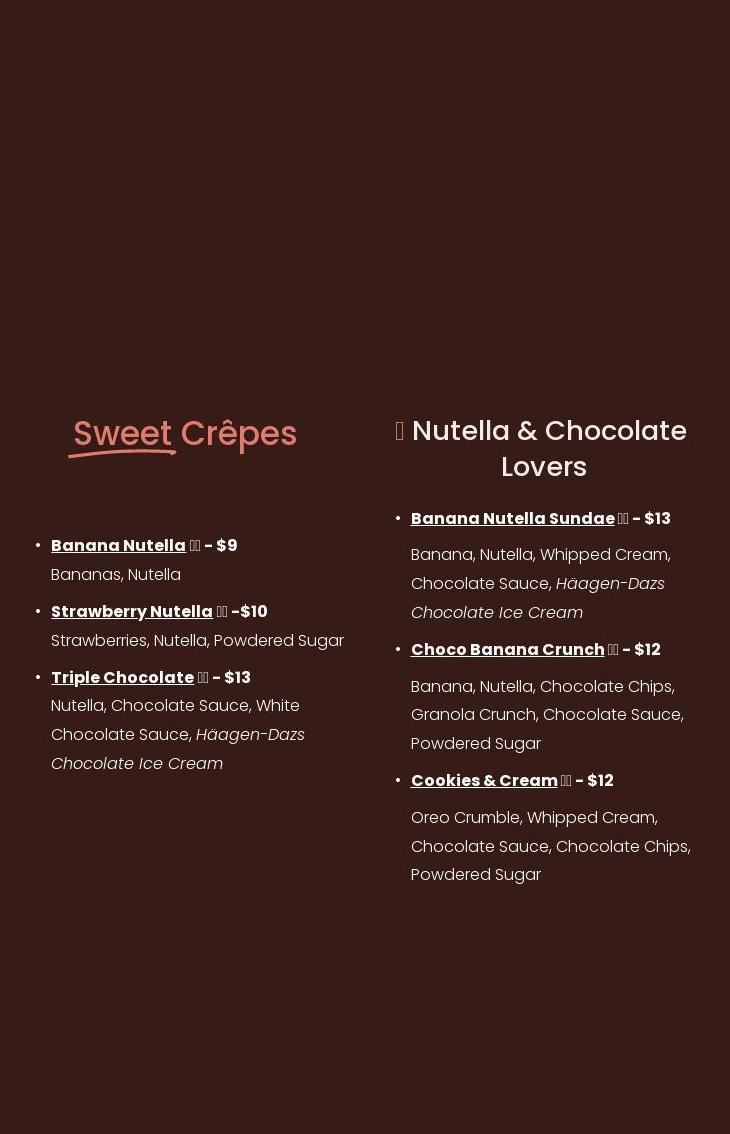 Sweet Crêpes

• Banana Nutella - $9
Bananas, Nutella

• Strawberry Nutella -$10
Strawberries, Nutella, Powdered Sugar

• Triple Chocolate - $13
Nutella, Chocolate Sauce, White Chocolate Sauce, Häagen-Dazs Chocolate Ice Cream

Nutella & Chocolate Lovers

• Banana Nutella Sundae - $13
Banana, Nutella, Whipped Cream, Chocolate Sauce, Häagen-Dazs Chocolate Ice Cream

• Choco Banana Crunch - $12
Banana, Nutella, Chocolate Chips, Granola Crunch, Chocolate Sauce, Powdered Sugar

• Cookies & Cream - $12
Oreo Crumble, Whipped Cream, Chocolate Sauce, Chocolate Chips, Powdered Sugar